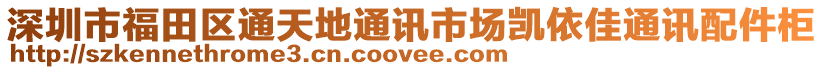 深圳市福田区通天地通讯市场凯依佳通讯配件柜
http://szkennethrome3.cn.coovee.com